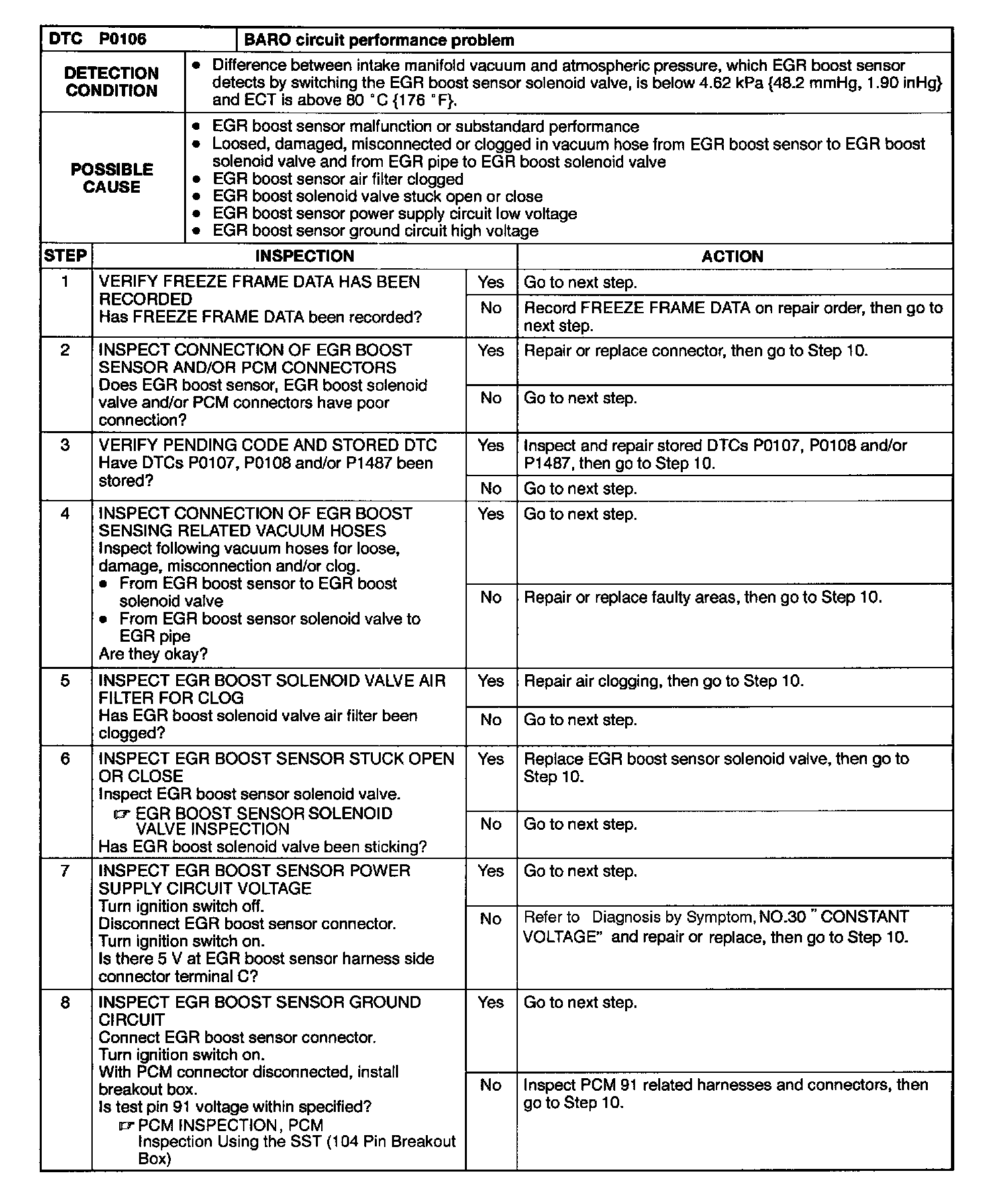 | DTC P0106 | BARO circuit performance problem |
|---|---|
| DETECTION CONDITION | • Difference between intake manifold vacuum and atmospheric pressure, which EGR boost sensor detects by switching the EGR boost sensor solenoid valve, is below 4.62 kPa {48.2 mmHg, 1.90 inHg} and ECT is above 80 °C {176 °F}. |
| POSSIBLE CAUSE | • EGR boost sensor malfunction or substandard performance • Loosed, damaged, misconnected or clogged in vacuum hose from EGR boost sensor to EGR boost solenoid valve and from EGR pipe to EGR boost solenoid valve • EGR boost sensor air filter clogged • EGR boost solenoid valve stuck open or close • EGR boost sensor power supply circuit low voltage • EGR boost sensor ground circuit high voltage |

| STEP | INSPECTION | | ACTION |
|---|---|---|---|
| 1 | VERIFY FREEZE FRAME DATA HAS BEEN RECORDED Has FREEZE FRAME DATA been recorded? | Yes | Go to next step. |
| | | No | Record FREEZE FRAME DATA on repair order, then go to next step. |
| 2 | INSPECT CONNECTION OF EGR BOOST SENSOR AND/OR PCM CONNECTORS Does EGR boost sensor, EGR boost solenoid valve and/or PCM connectors have poor connection? | Yes | Repair or replace connector, then go to Step 10. |
| | | No | Go to next step. |
| 3 | VERIFY PENDING CODE AND STORED DTC Have DTCs P0107, P0108 and/or P1487 been stored? | Yes | Inspect and repair stored DTCs P0107, P0108 and/or P1487, then go to Step 10. |
| | | No | Go to next step. |
| 4 | INSPECT CONNECTION OF EGR BOOST SENSING RELATED VACUUM HOSES Inspect following vacuum hoses for loose, damage, misconnection and/or clog. • From EGR boost sensor to EGR boost solenoid valve • From EGR boost sensor solenoid valve to EGR pipe Are they okay? | Yes | Go to next step. |
| | | No | Repair or replace faulty areas, then go to Step 10. |
| 5 | INSPECT EGR BOOST SOLENOID VALVE AIR FILTER FOR CLOG Has EGR boost solenoid valve air filter been clogged? | Yes | Repair air clogging, then go to Step 10. |
| | | No | Go to next step. |
| 6 | INSPECT EGR BOOST SENSOR STUCK OPEN OR CLOSE Inspect EGR boost sensor solenoid valve. ☞ EGR BOOST SENSOR SOLENOID VALVE INSPECTION Has EGR boost solenoid valve been sticking? | Yes | Replace EGR boost sensor solenoid valve, then go to Step 10. |
| | | No | Go to next step. |
| 7 | INSPECT EGR BOOST SENSOR POWER SUPPLY CIRCUIT VOLTAGE Turn ignition switch off. Disconnect EGR boost sensor connector. Turn ignition switch on. Is there 5 V at EGR boost sensor harness side connector terminal C? | Yes | Go to next step. |
| | | No | Refer to Diagnosis by Symptom, NO.30 " CONSTANT VOLTAGE" and repair or replace, then go to Step 10. |
| 8 | INSPECT EGR BOOST SENSOR GROUND CIRCUIT Connect EGR boost sensor connector. Turn ignition switch on. With PCM connector disconnected, install breakout box. Is test pin 91 voltage within specified? ☞ PCM INSPECTION, PCM Inspection Using the SST (104 Pin Breakout Box) | Yes | Go to next step. |
| | | No | Inspect PCM 91 related harnesses and connectors, then go to Step 10. |